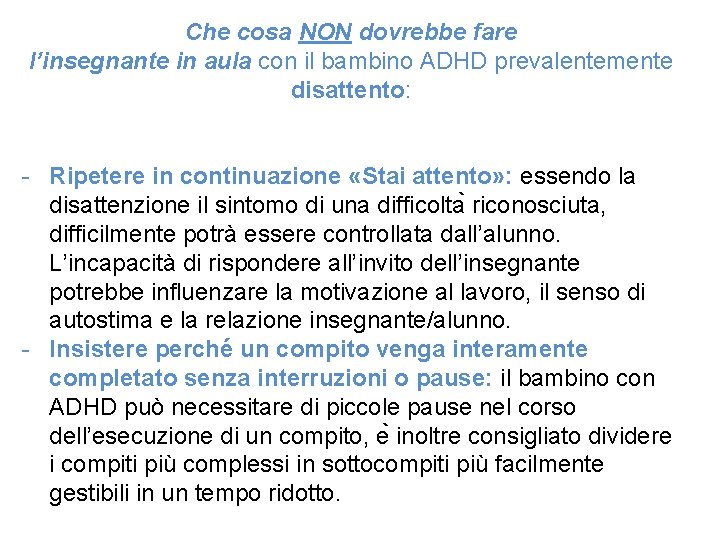 Che cosa NON dovrebbe fare
l'insegnante in aula con il bambino ADHD prevalentemente disattento:

- Ripetere in continuazione «Stai attento»: essendo la disattenzione il sintomo di una difficoltà riconosciuta, difficilmente potrà essere controllata dall'alunno. L'incapacità di rispondere all'invito dell'insegnante potrebbe influenzare la motivazione al lavoro, il senso di autostima e la relazione insegnante/alunno.
- Insistere perché un compito venga interamente completato senza interruzioni o pause: il bambino con ADHD può necessitare di piccole pause nel corso dell'esecuzione di un compito, è inoltre consigliato dividere i compiti più complessi in sottocompiti più facilmente gestibili in un tempo ridotto.